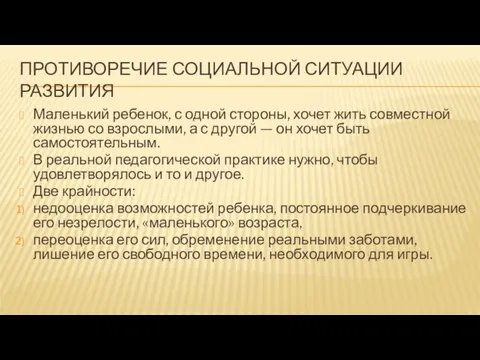 ПРОТИВОРЕЧИЕ СОЦИАЛЬНОЙ СИТУАЦИИ РАЗВИТИЯ

Маленький ребенок, с одной стороны, хочет жить совместной жизнью со взрослыми, а с другой — он хочет быть самостоятельным.

В реальной педагогической практике нужно, чтобы удовлетворялось и то и другое.

Две крайности:

1) недооценка возможностей ребенка, постоянное подчеркивание его незрелости, «маленького» возраста,

2) переоценка его сил, обременение реальными заботами, лишение его свободного времени, необходимого для игры.